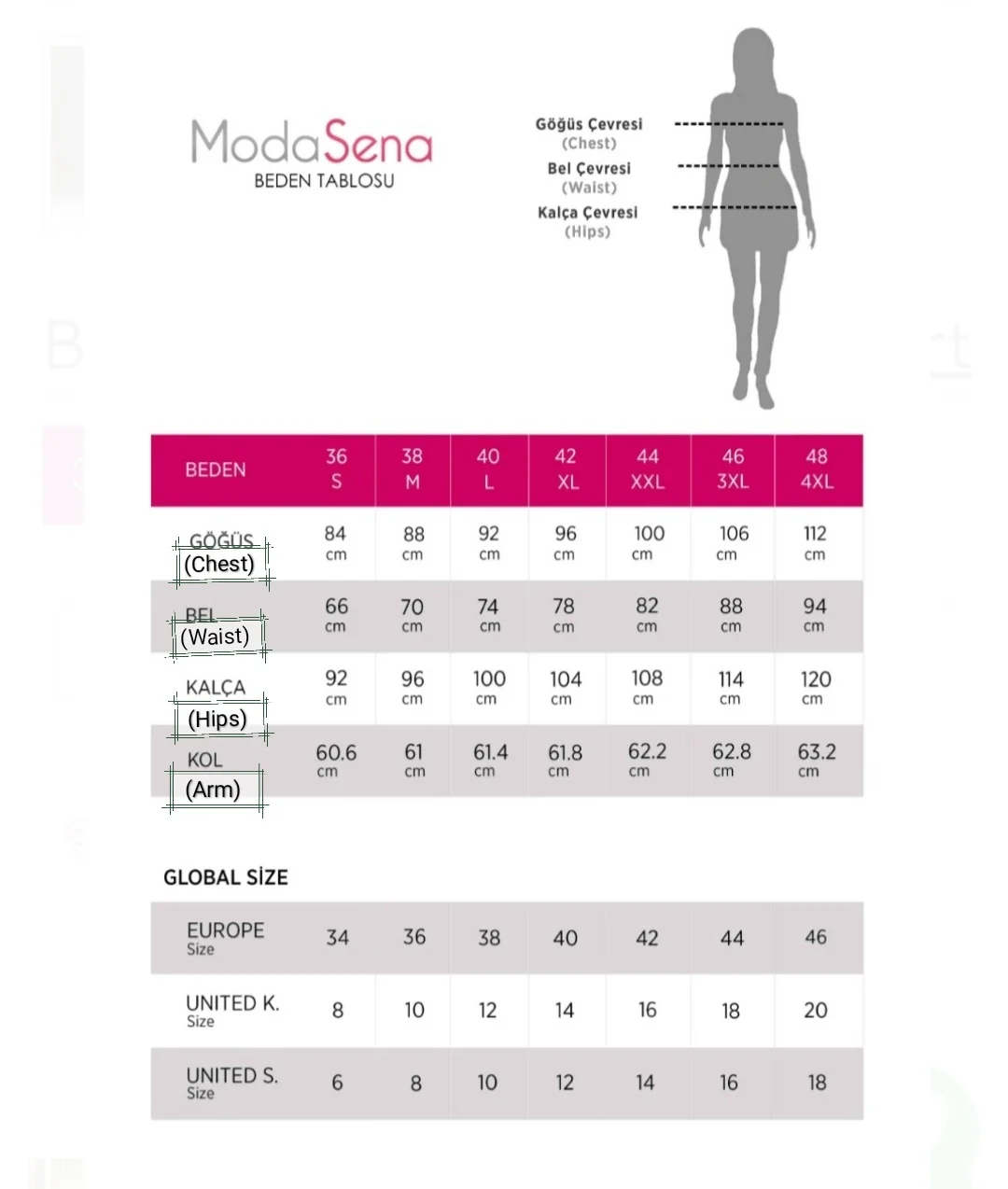 ModaSena
BEDEN TABLOSU

Göğüs Çevresi
(Chest)
Bel Çevresi
(Waist)
Kalça Çevresi
(Hips)

| BEDEN | 36 S | 38 M | 40 L | 42 XL | 44 XXL | 46 3XL | 48 4XL |
|---|---|---|---|---|---|---|---|
| GÖĞÜS (Chest) | 84 cm | 88 cm | 92 cm | 96 cm | 100 cm | 106 cm | 112 cm |
| BEL (Waist) | 66 cm | 70 cm | 74 cm | 78 cm | 82 cm | 88 cm | 94 cm |
| KALÇA (Hips) | 92 cm | 96 cm | 100 cm | 104 cm | 108 cm | 114 cm | 120 cm |
| KOL (Arm) | 60.6 cm | 61 cm | 61.4 cm | 61.8 cm | 62.2 cm | 62.8 cm | 63.2 cm |

GLOBAL SİZE

| EUROPE Size | 34 | 36 | 38 | 40 | 42 | 44 | 46 |
|---|---|---|---|---|---|---|---|
| UNITED K. Size | 8 | 10 | 12 | 14 | 16 | 18 | 20 |
| UNITED S. Size | 6 | 8 | 10 | 12 | 14 | 16 | 18 |